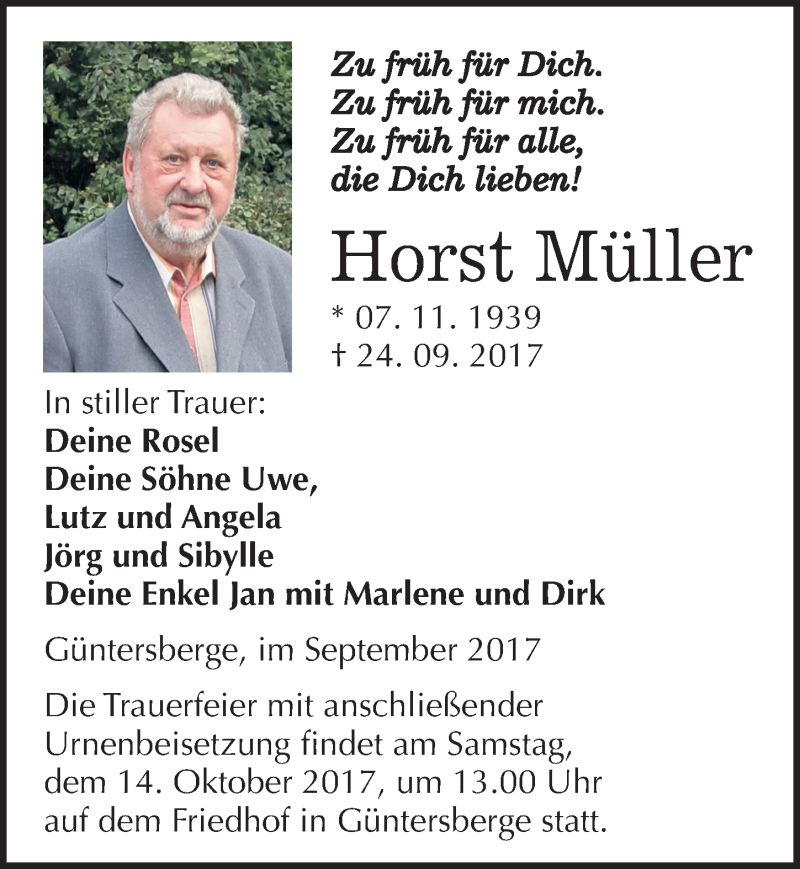 Zu früh für Dich.
Zu früh für mich.
Zu früh für alle,
die Dich lieben!

Horst Müller

* 07. 11. 1939
† 24. 09. 2017

In stiller Trauer:
Deine Rosel
Deine Söhne Uwe,
Lutz und Angela
Jörg und Sibylle
Deine Enkel Jan mit Marlene und Dirk

Güntersberge, im September 2017

Die Trauerfeier mit anschließender Urnenbeisetzung findet am Samstag, dem 14. Oktober 2017, um 13.00 Uhr auf dem Friedhof in Güntersberge statt.